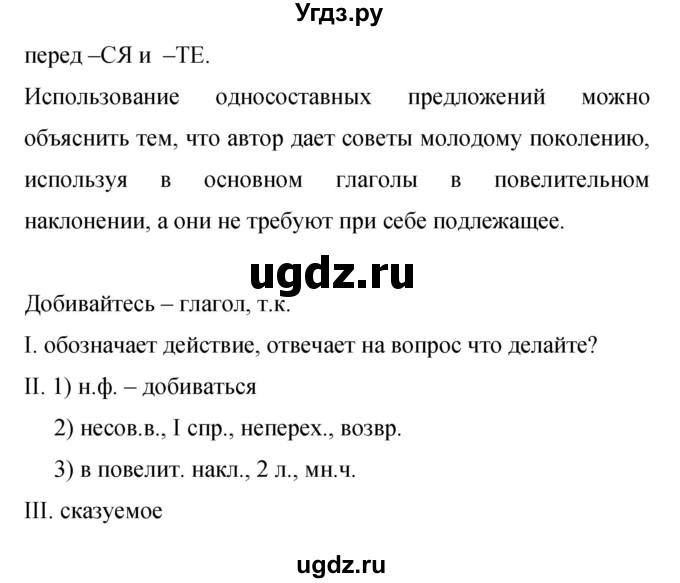 Угдз.ру

перед –СЯ и –ТЕ.

Использование односоставных предложений можно объяснить тем, что автор дает советы молодому поколению, используя в основном глаголы в повелительном наклонении, а они не требуют при себе подлежащее.

ugdz.ru

Добивайтесь – глагол, т.к.

I. обозначает действие, отвечает на вопрос что делайте?

II. 1) н.ф. – добиваться

2) несов.в., I спр., неперех., возвр.

3) в повелит. накл., 2 л., мн.ч.

III. сказуемое

ugdz.ru